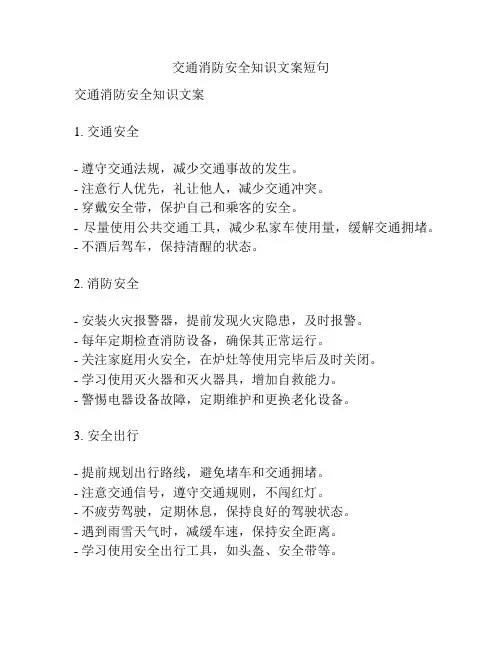 交通消防安全知识文案短句

交通消防安全知识文案

1. 交通安全

- 遵守交通法规，减少交通事故的发生。
- 注意行人优先，礼让他人，减少交通冲突。
- 穿戴安全带，保护自己和乘客的安全。
- 尽量使用公共交通工具，减少私家车使用量，缓解交通拥堵。
- 不酒后驾车，保持清醒的状态。

2. 消防安全

- 安装火灾报警器，提前发现火灾隐患，及时报警。
- 每年定期检查消防设备，确保其正常运行。
- 关注家庭用火安全，在炉灶等使用完毕后及时关闭。
- 学习使用灭火器和灭火器具，增加自救能力。
- 警惕电器设备故障，定期维护和更换老化设备。

3. 安全出行

- 提前规划出行路线，避免堵车和交通拥堵。
- 注意交通信号，遵守交通规则，不闯红灯。
- 不疲劳驾驶，定期休息，保持良好的驾驶状态。
- 遇到雨雪天气时，减缓车速，保持安全距离。
- 学习使用安全出行工具，如头盔、安全带等。